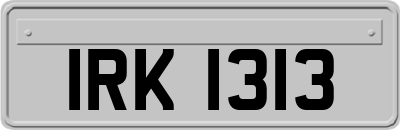 IRK 1313